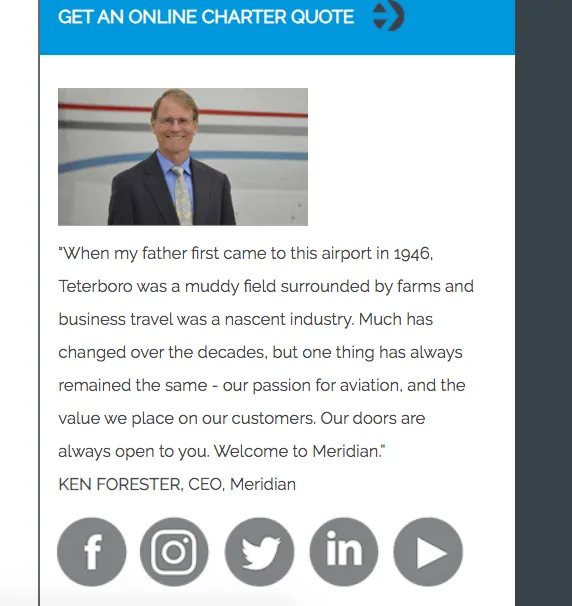 GET AN ONLINE CHARTER QUOTE

"When my father first came to this airport in 1946, Teterboro was a muddy field surrounded by farms and business travel was a nascent industry. Much has changed over the decades, but one thing has always remained the same - our passion for aviation, and the value we place on our customers. Our doors are always open to you. Welcome to Meridian."
KEN FORESTER, CEO, Meridian

f

in